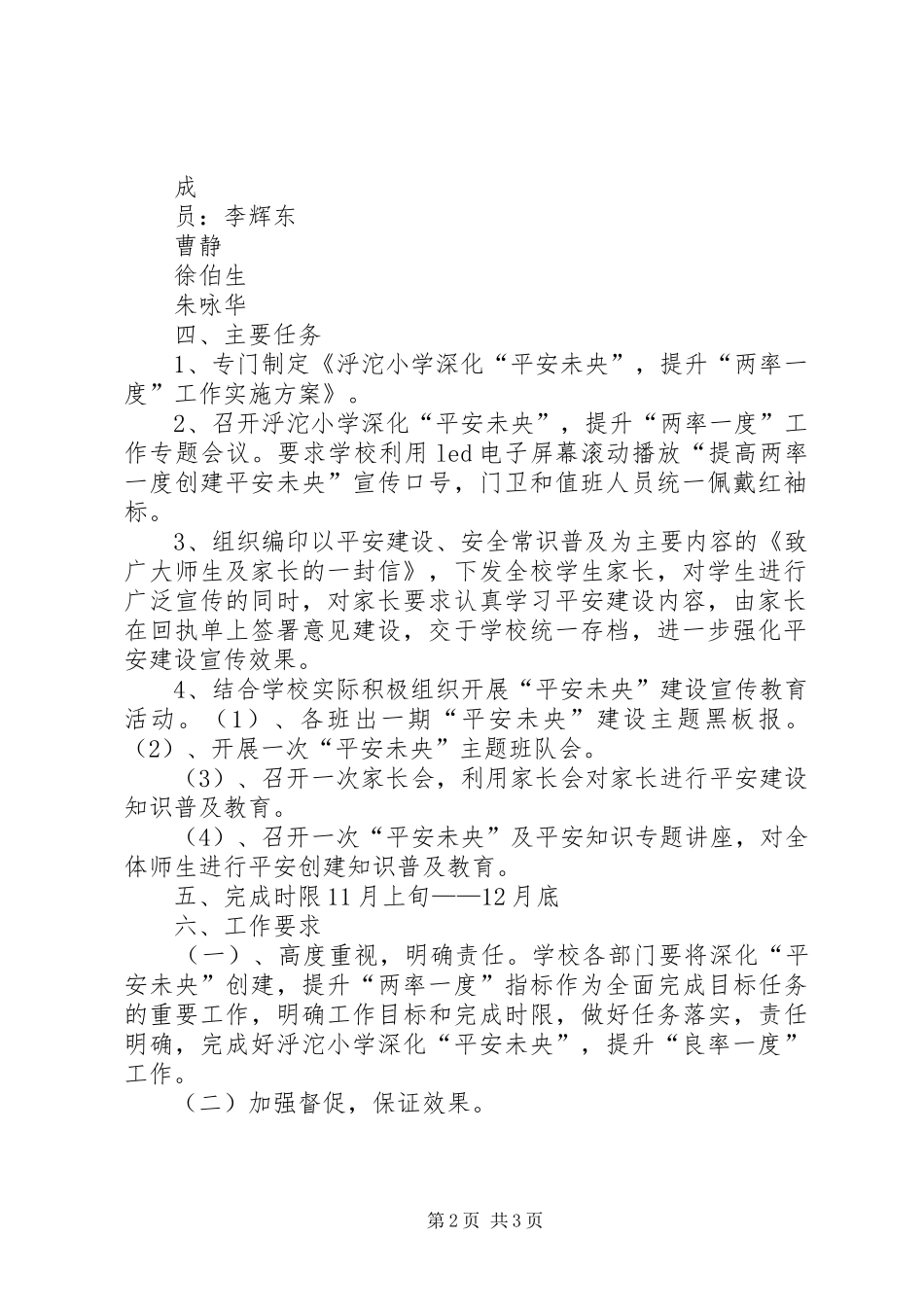 成

员：李辉东

曹静

徐伯生

朱咏华

四、主要任务

1、专门制定《浮沱小学深化“平安未央”，提升“两率一度”工作实施方案》。

2、召开浮沱小学深化“平安未央”，提升“两率一度”工作专题会议。要求学校利用led电子屏幕滚动播放“提高两率一度创建平安未央”宣传口号，门卫和值班人员统一佩戴红袖标。

3、组织编印以平安建设、安全常识普及为主要内容的《致广大师生及家长的一封信》，下发全校学生家长，对学生进行广泛宣传的同时，对家长要求认真学习平安建设内容，由家长在回执单上签署意见建设，交于学校统一存档，进一步强化平安建设宣传效果。

4、结合学校实际积极组织开展“平安未央”建设宣传教育活动。（1）、各班出一期“平安未央”建设主题黑板报。（2）、开展一次“平安未央”主题班队会。

（3）、召开一次家长会，利用家长会对家长进行平安建设知识普及教育。

（4）、召开一次“平安未央”及平安知识专题讲座，对全体师生进行平安创建知识普及教育。

五、完成时限11月上旬——12月底

六、工作要求

（一）、高度重视，明确责任。学校各部门要将深化“平安未央”创建，提升“两率一度”指标作为全面完成目标任务的重要工作，明确工作目标和完成时限，做好任务落实，责任明确，完成好浮沱小学深化“平安未央”，提升“良率一度”工作。

（二）加强督促，保证效果。

第2页 共3页